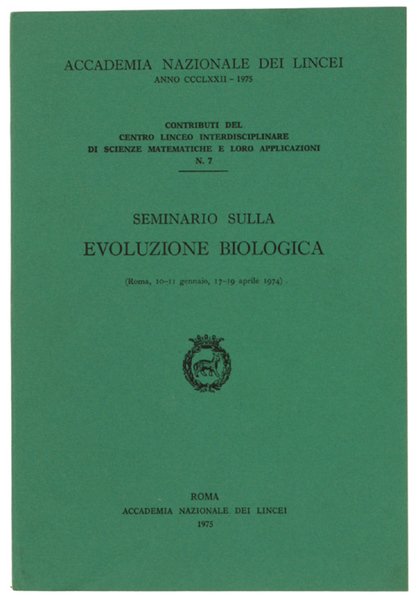 ACCADEMIA NAZIONALE DEI LINCEI
ANNO CCCLXXII - 1975

CONTRIBUTI DEL
CENTRO LINCEO INTERDISCIPLINARE
DI SCIENZE MATEMATICHE E LORO APPLICAZIONI
N. 7

SEMINARIO SULLA
EVOLUZIONE BIOLOGICA

(Roma, 10-11 gennaio, 17-19 aprile 1974)

ROMA
ACCADEMIA NAZIONALE DEI LINCEI
1975